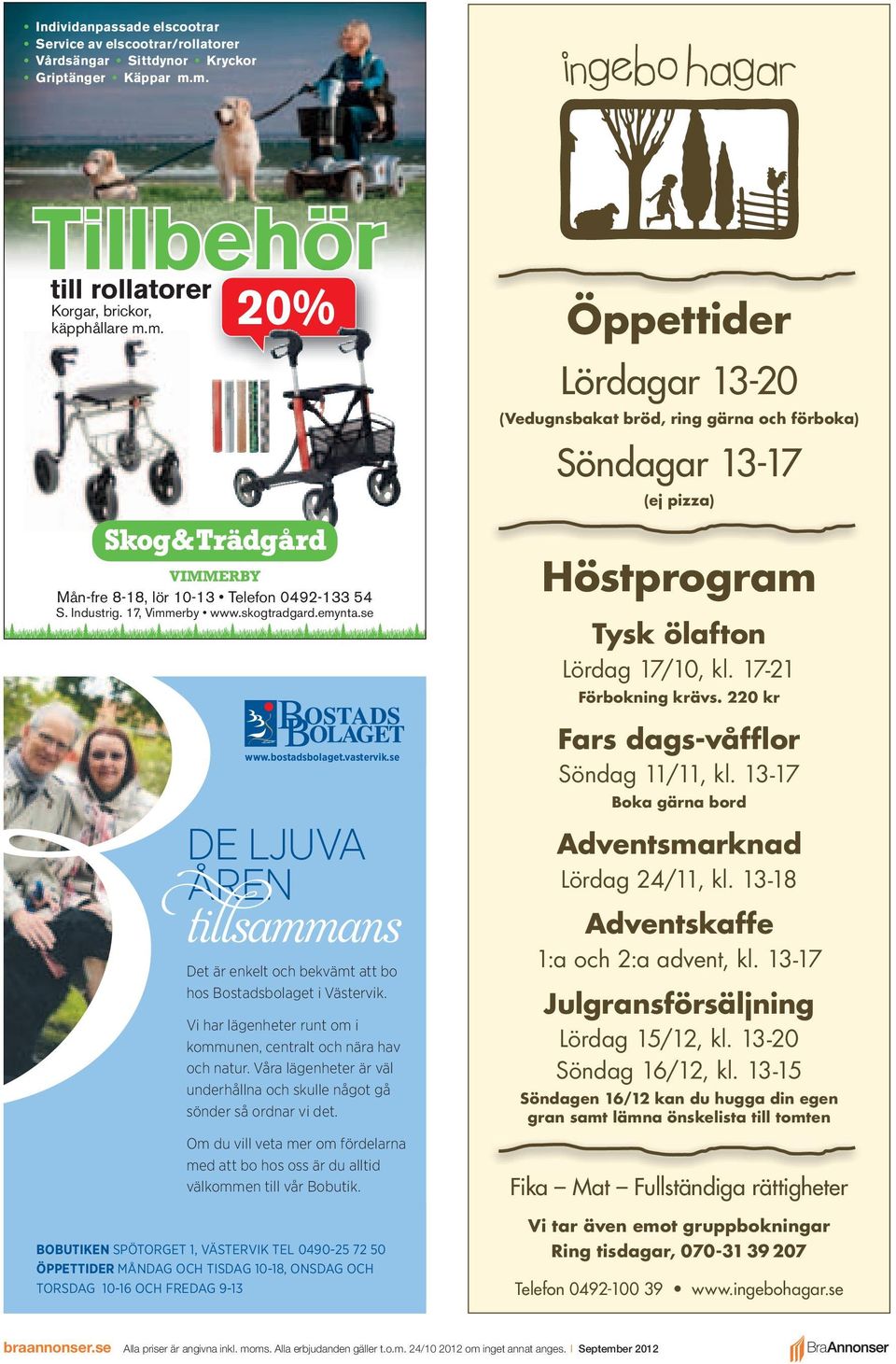 • Individanpassade elscootrar
• Service av elscootrar/rollatorer
• Vårdsängar • Sittdynor • Kryckor
• Griptänger • Käppar m.m.

Tillbehör
till rollatorer
Korgar, brickor, käpphållare m.m.

20%

Skog&Trädgård
VIMMERBY
Mån-fre 8-18, lör 10-13 • Telefon 0492-133 54
S. Industrig. 17, Vimmerby • www.skogtradgard.emynta.se

BOSTADS BOLAGET
www.bostadsbolaget.vastervik.se

DE LJUVA ÅREN tillsammans

Det är enkelt och bekvämt att bo hos Bostadsbolaget i Västervik.

Vi har lägenheter runt om i kommunen, centralt och nära hav och natur. Våra lägenheter är väl underhållna och skulle något gå sönder så ordnar vi det.

Om du vill veta mer om fördelarna med att bo hos oss är du alltid välkommen till vår Bobutik.

BOBUTIKEN SPÖTORGET 1, VÄSTERVIK TEL 0490-25 72 50
ÖPPETTIDER MÅNDAG OCH TISDAG 10-18, ONSDAG OCH TORSDAG 10-16 OCH FREDAG 9-13

ingebo hagar

Öppettider
Lördagar 13-20
(Vedugnsbakat bröd, ring gärna och förboka)
Söndagar 13-17
(ej pizza)

Höstprogram
Tysk ölafton
Lördag 17/10, kl. 17-21
Förbokning krävs. 220 kr
Fars dags-våfflor
Söndag 11/11, kl. 13-17
Boka gärna bord
Adventsmarknad
Lördag 24/11, kl. 13-18
Adventskaffe
1:a och 2:a advent, kl. 13-17
Julgransförsäljning
Lördag 15/12, kl. 13-20
Söndag 16/12, kl. 13-15
Söndagen 16/12 kan du hugga din egen gran samt lämna önskelista till tomten

Fika – Mat – Fullständiga rättigheter
Vi tar även emot gruppbokningar
Ring tisdagar, 070-31 39 207
Telefon 0492-100 39 • www.ingebohagar.se

braannonser.se Alla priser är angivna inkl. moms. Alla erbjudanden gäller t.o.m. 24/10 2012 om inget annat anges. | September 2012 BraAnnonser